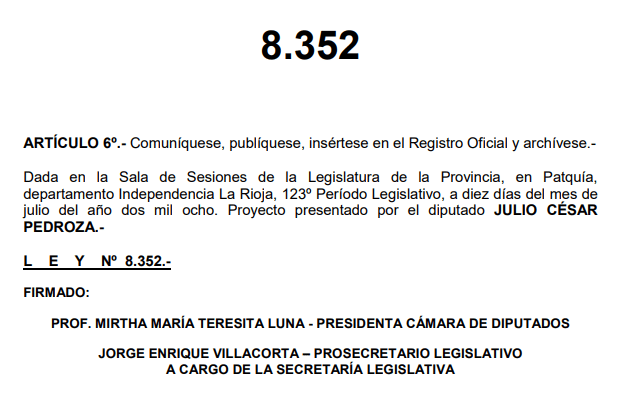 8.352

ARTÍCULO 6º.- Comuníquese, publíquese, insértese en el Registro Oficial y archívese.-

Dada en la Sala de Sesiones de la Legislatura de la Provincia, en Patquía, departamento Independencia La Rioja, 123º Período Legislativo, a diez días del mes de julio del año dos mil ocho. Proyecto presentado por el diputado JULIO CÉSAR PEDROZA.-

L E Y Nº 8.352.-

FIRMADO:

PROF. MIRTHA MARÍA TERESITA LUNA - PRESIDENTA CÁMARA DE DIPUTADOS

JORGE ENRIQUE VILLACORTA – PROSECRETARIO LEGISLATIVO
A CARGO DE LA SECRETARÍA LEGISLATIVA